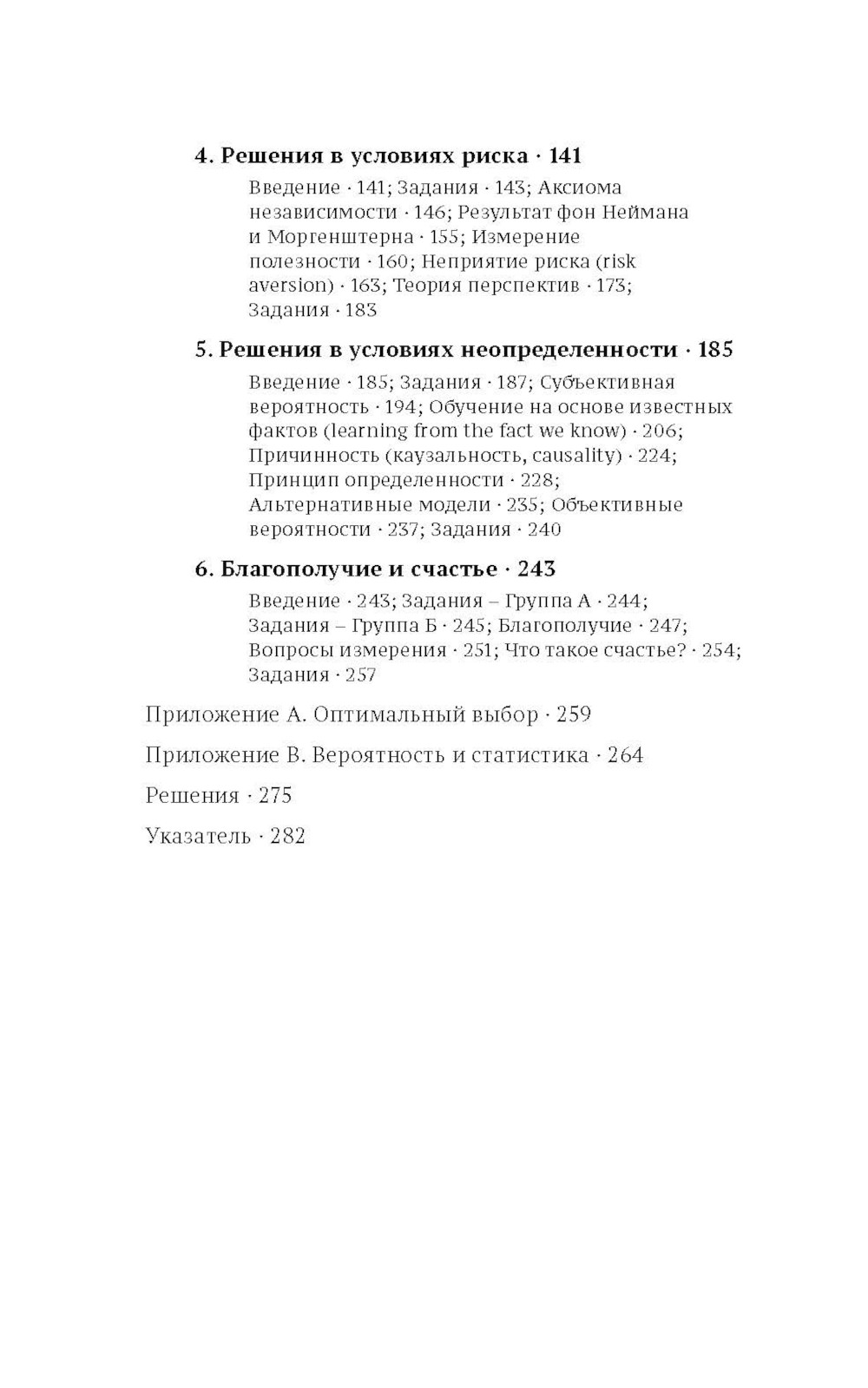 4. Решения в условиях риска · 141

Введение · 141; Задания · 143; Аксиома независимости · 146; Результат фон Неймана и Моргенштерна · 155; Измерение полезности · 160; Неприятие риска (risk aversion) · 163; Теория перспектив · 173; Задания · 183

5. Решения в условиях неопределенности · 185

Введение · 185; Задания · 187; Субъективная вероятность · 194; Обучение на основе известных фактов (learning from the fact we know) · 206; Причинность (каузальность, causality) · 224; Принцип определенности · 228; Альтернативные модели · 235; Объективные вероятности · 237; Задания · 240

6. Благополучие и счастье · 243

Введение · 243; Задания – Группа А · 244; Задания – Группа Б · 245; Благополучие · 247; Вопросы измерения · 251; Что такое счастье? · 254; Задания · 257

Приложение А. Оптимальный выбор · 259

Приложение В. Вероятность и статистика · 264

Решения · 275

Указатель · 282